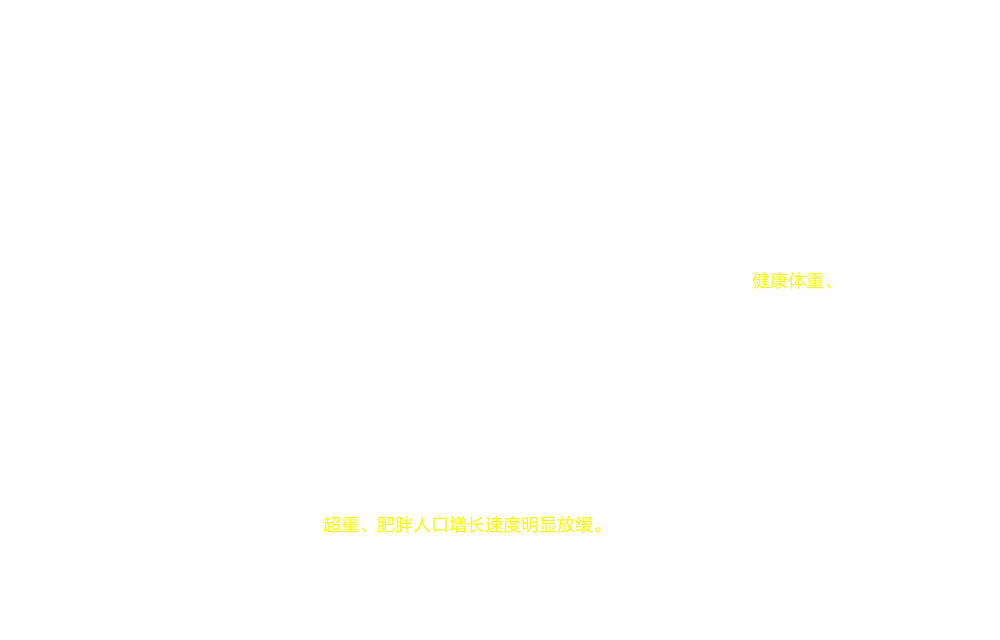 健康体重、

超重、肥胖人口增长速度明显放缓。